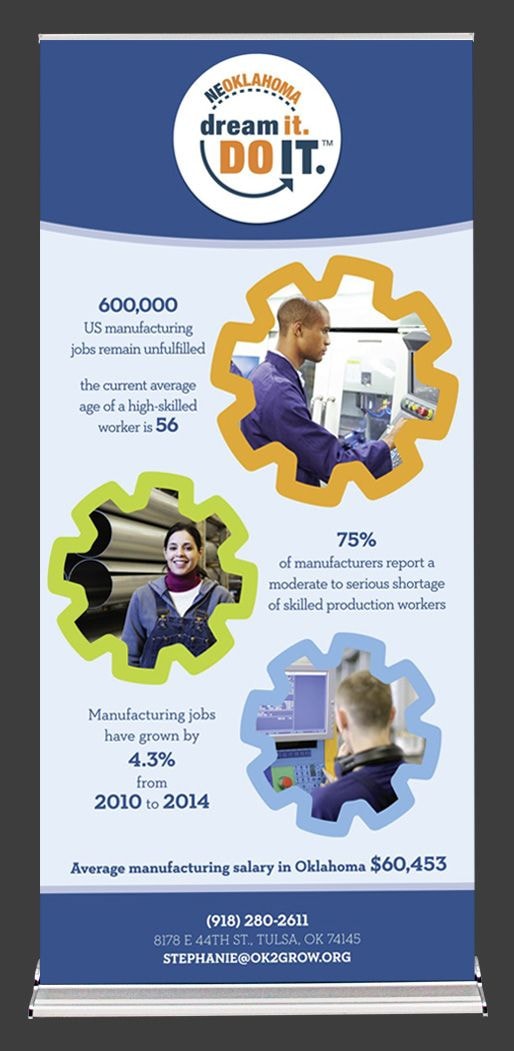 NEOKLAHOMA
dream it.
DO IT.™

600,000
US manufacturing jobs remain unfulfilled

the current average age of a high-skilled worker is 56

75%
of manufacturers report a moderate to serious shortage of skilled production workers

Manufacturing jobs have grown by
4.3%
from
2010 to 2014

Average manufacturing salary in Oklahoma $60,453

(918) 280-2611
8178 E 44TH ST., TULSA, OK 74145
STEPHANIE@OK2GROW.ORG